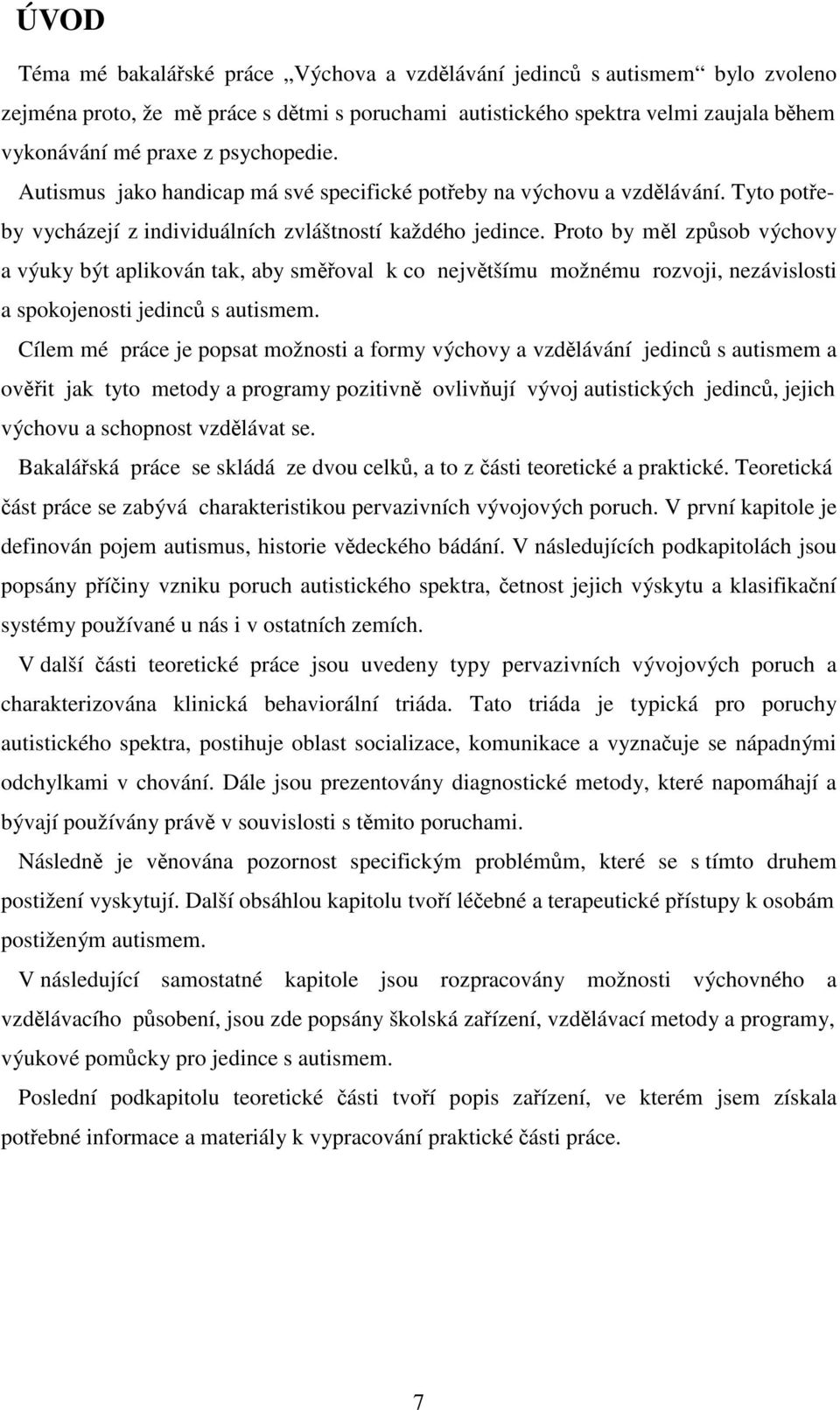 ÚVOD

Téma mé bakalářské práce „Výchova a vzdělávání jedinců s autismem“ bylo zvoleno zejména proto, že mě práce s dětmi s poruchami autistického spektra velmi zaujala během vykonávání mé praxe z psychopedie.

Autismus jako handicap má své specifické potřeby na výchovu a vzdělávání. Tyto potřeby vycházejí z individuálních zvláštností každého jedince. Proto by měl způsob výchovy a výuky být aplikován tak, aby směřoval k co největšímu možnému rozvoji, nezávislosti a spokojenosti jedinců s autismem.

Cílem mé práce je popsat možnosti a formy výchovy a vzdělávání jedinců s autismem a ověřit jak tyto metody a programy pozitivně ovlivňují vývoj autistických jedinců, jejich výchovu a schopnost vzdělávat se.

Bakalářská práce se skládá ze dvou celků, a to z části teoretické a praktické. Teoretická část práce se zabývá charakteristikou pervazivních vývojových poruch. V první kapitole je definován pojem autismus, historie vědeckého bádání. V následujících podkapitolách jsou popsány příčiny vzniku poruch autistického spektra, četnost jejich výskytu a klasifikační systémy používané u nás i v ostatních zemích.

V další části teoretické práce jsou uvedeny typy pervazivních vývojových poruch a charakterizována klinická behaviorální triáda. Tato triáda je typická pro poruchy autistického spektra, postihuje oblast socializace, komunikace a vyznačuje se nápadnými odchylkami v chování. Dále jsou prezentovány diagnostické metody, které napomáhají a bývají používány právě v souvislosti s těmito poruchami.

Následně je věnována pozornost specifickým problémům, které se s tímto druhem postižení vyskytují. Další obsáhlou kapitolu tvoří léčebné a terapeutické přístupy k osobám postiženým autismem.

V následující samostatné kapitole jsou rozpracovány možnosti výchovného a vzdělávacího působení, jsou zde popsány školská zařízení, vzdělávací metody a programy, výukové pomůcky pro jedince s autismem.

Poslední podkapitolu teoretické části tvoří popis zařízení, ve kterém jsem získala potřebné informace a materiály k vypracování praktické části práce.

7